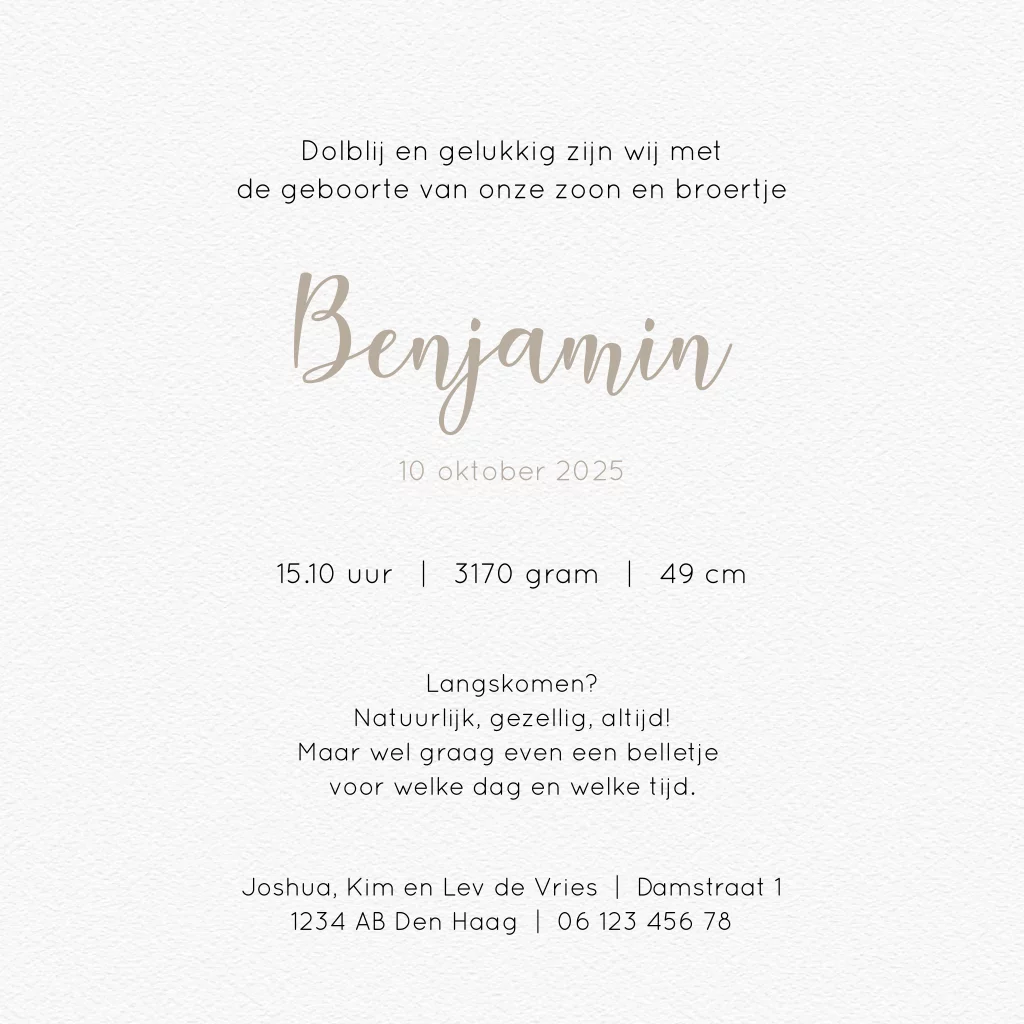 Dolblij en gelukkig zijn wij met
de geboorte van onze zoon en broertje

Benjamin

10 oktober 2025

15.10 uur | 3170 gram | 49 cm

Langskomen?
Natuurlijk, gezellig, altijd!
Maar wel graag even een belletje
voor welke dag en welke tijd.

Joshua, Kim en Lev de Vries | Damstraat 1
1234 AB Den Haag | 06 123 456 78